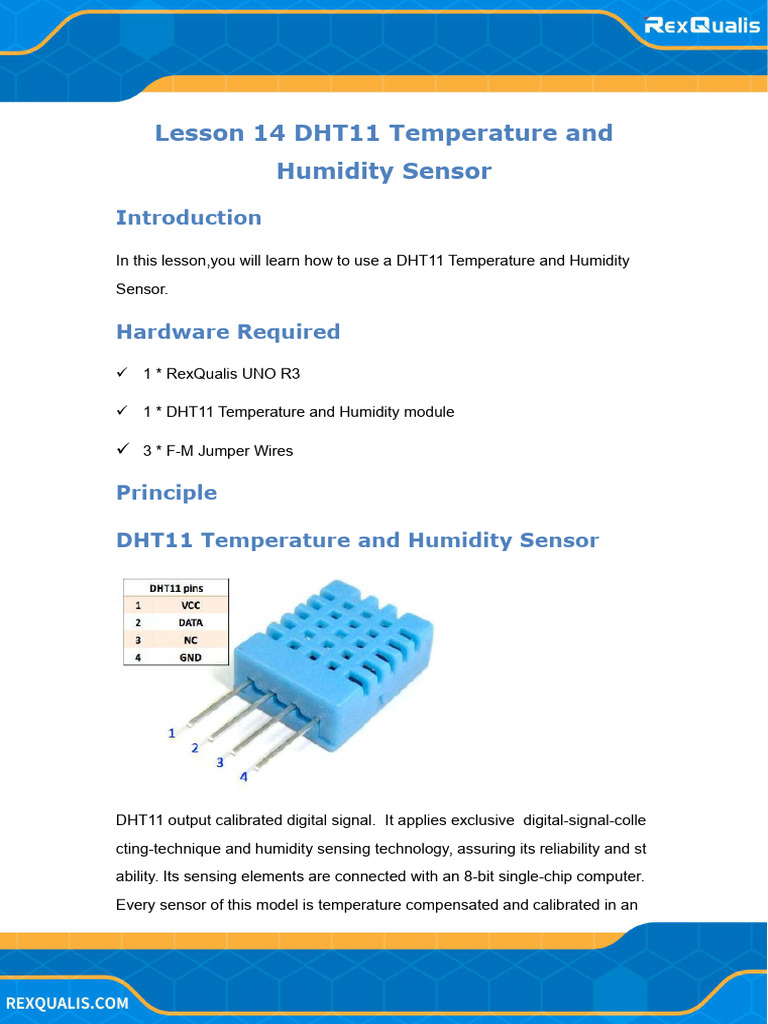 RexQualis

Lesson 14 DHT11 Temperature and Humidity Sensor

Introduction

In this lesson,you will learn how to use a DHT11 Temperature and Humidity Sensor.

Hardware Required

✓ 1 * RexQualis UNO R3

✓ 1 * DHT11 Temperature and Humidity module

✓ 3 * F-M Jumper Wires

Principle

DHT11 Temperature and Humidity Sensor

| DHT11 pins | |
|---|---|
| 1 | VCC |
| 2 | DATA |
| 3 | NC |
| 4 | GND |

1
2
3
4

DHT11 output calibrated digital signal. It applies exclusive digital-signal-colle cting-technique and humidity sensing technology, assuring its reliability and st ability. Its sensing elements are connected with an 8-bit single-chip computer. Every sensor of this model is temperature compensated and calibrated in an

REXQUALIS.COM